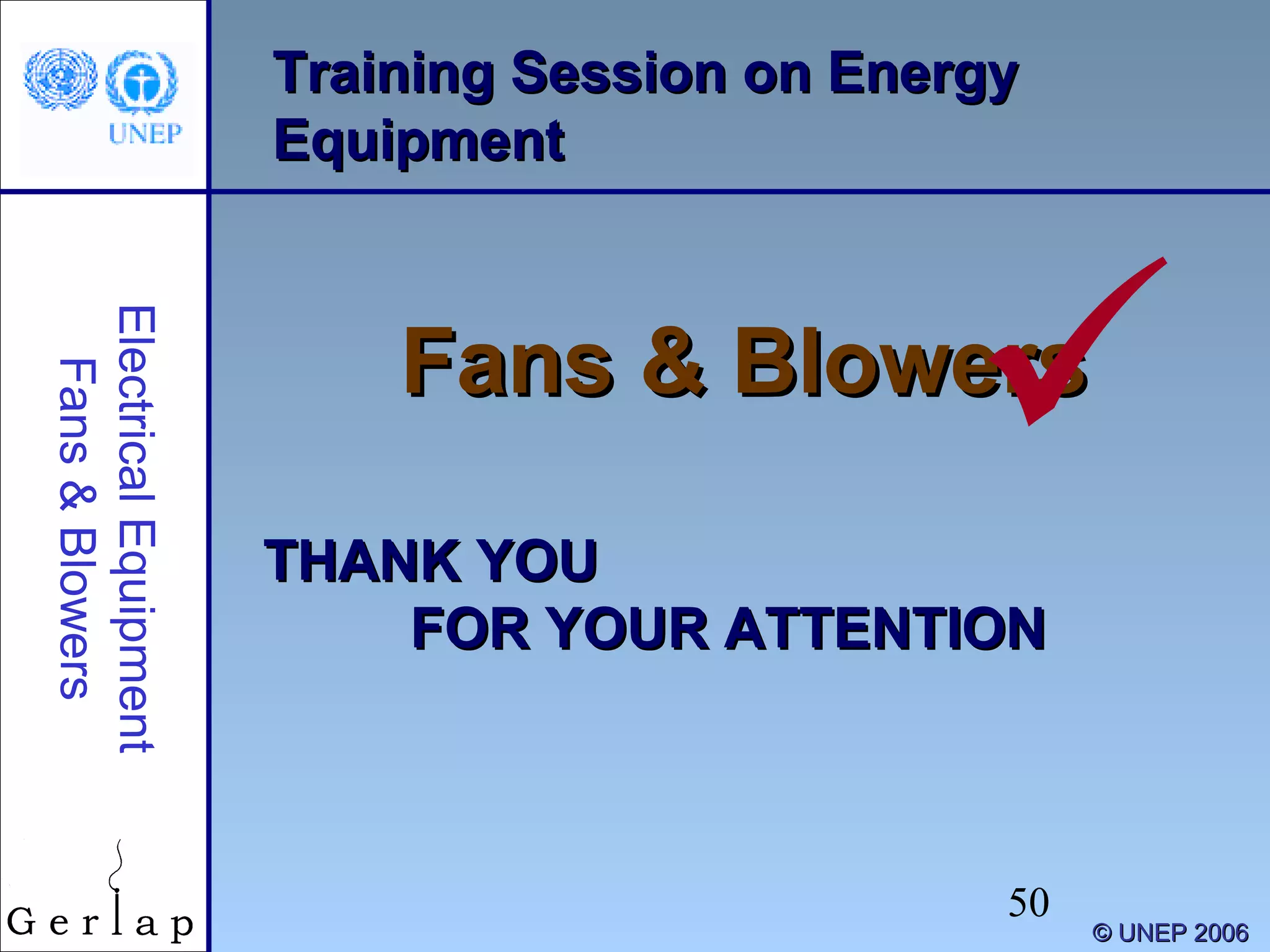 UNEP

Training Session on Energy Equipment

Electrical Equipment
Fans & Blowers

Fans & Blowers

THANK YOU
FOR YOUR ATTENTION

Gerlap

50

© UNEP 2006